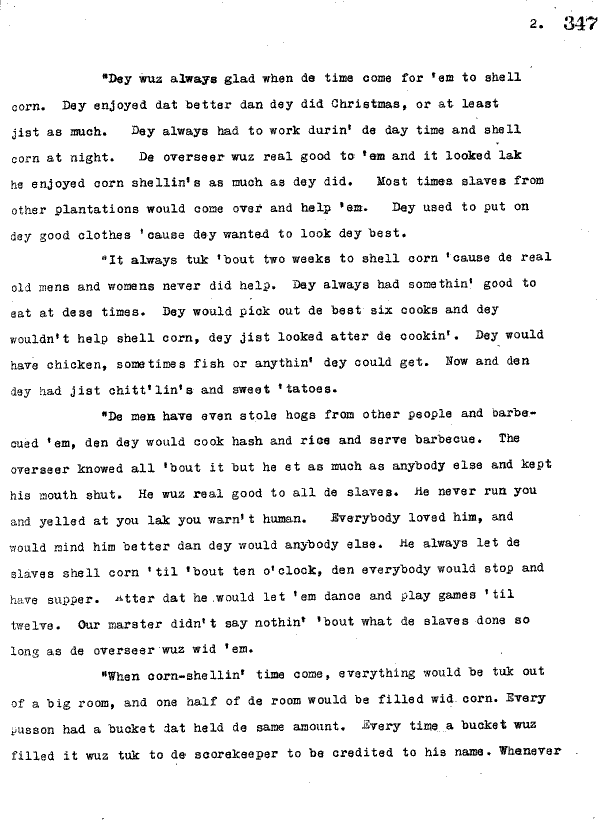 2. 347

"Dey wuz always glad when de time come for 'em to shell corn. Dey enjoyed dat better dan dey did Christmas, or at least jist as much. Dey always had to work durin' de day time and shell corn at night. De overseer wuz real good to 'em and it looked lak he enjoyed corn shellin's as much as dey did. Most times slaves from other plantations would come over and help 'em. Dey used to put on dey good clothes 'cause dey wanted to look dey best.

"It always tuk 'bout two weeks to shell corn 'cause de real old mens and womens never did help. Dey always had somethin' good to eat at dese times. Dey would pick out de best six cooks and dey wouldn't help shell corn, dey jist looked atter de cookin'. Dey would have chicken, sometimes fish or anythin' dey could get. Now and den dey had jist chitt'lin's and sweet 'tatoes.

"De men have even stole hogs from other people and barbecued 'em, den dey would cook hash and rice and serve barbecue. The overseer knowed all 'bout it but he et as much as anybody else and kept his mouth shut. He wuz real good to all de slaves. He never run you and yelled at you lak you warn't human. Everybody loved him, and would mind him better dan dey would anybody else. He always let de slaves shell corn 'til 'bout ten o'clock, den everybody would stop and have supper. Atter dat he would let 'em dance and play games 'til twelve. Our marster didn't say nothin' 'bout what de slaves done so long as de overseer wuz wid 'em.

"When corn-shellin' time come, everything would be tuk out of a big room, and one half of de room would be filled wid corn. Every pusson had a bucket dat held de same amount. Every time a bucket wuz filled it wuz tuk to de scorekeeper to be credited to his name. Whenever